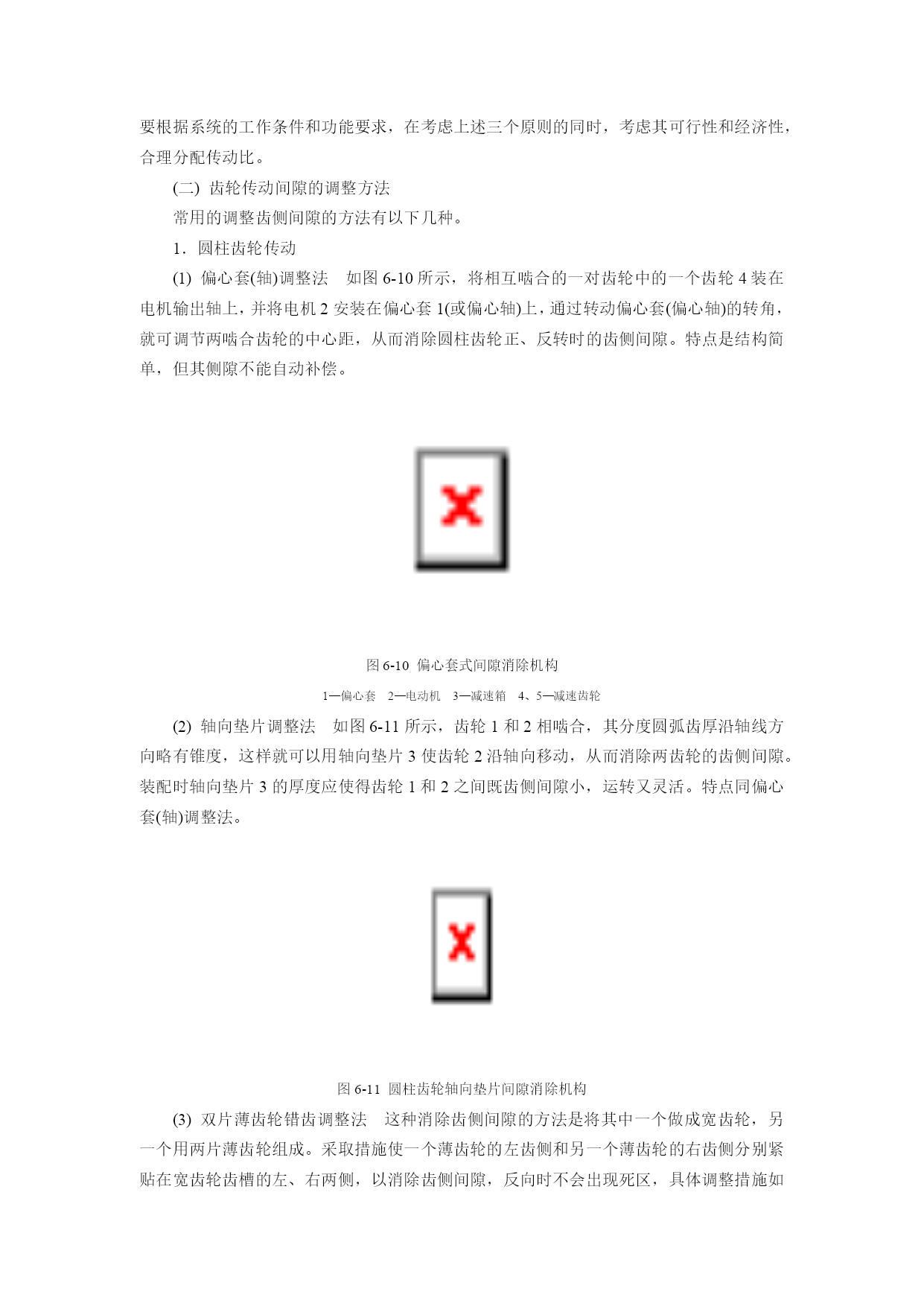 要根据系统的工作条件和功能要求，在考虑上述三个原则的同时，考虑其可行性和经济性，合理分配传动比。

(二) 齿轮传动间隙的调整方法

常用的调整齿侧间隙的方法有以下几种。

1．圆柱齿轮传动

(1) 偏心套(轴)调整法　如图 6-10 所示，将相互啮合的一对齿轮中的一个齿轮 4 装在电机输出轴上，并将电机 2 安装在偏心套 1(或偏心轴)上，通过转动偏心套(偏心轴)的转角，就可调节两啮合齿轮的中心距，从而消除圆柱齿轮正、反转时的齿侧间隙。特点是结构简单，但其侧隙不能自动补偿。

图 6-10 偏心套式间隙消除机构

1—偏心套　2—电动机　3—减速箱　4、5—减速齿轮

(2) 轴向垫片调整法　如图 6-11 所示，齿轮 1 和 2 相啮合，其分度圆弧齿厚沿轴线方向略有锥度，这样就可以用轴向垫片 3 使齿轮 2 沿轴向移动，从而消除两齿轮的齿侧间隙。装配时轴向垫片 3 的厚度应使得齿轮 1 和 2 之间既齿侧间隙小，运转又灵活。特点同偏心套(轴)调整法。

图 6-11 圆柱齿轮轴向垫片间隙消除机构

(3) 双片薄齿轮错齿调整法　这种消除齿侧间隙的方法是将其中一个做成宽齿轮，另一个用两片薄齿轮组成。采取措施使一个薄齿轮的左齿侧和另一个薄齿轮的右齿侧分别紧贴在宽齿轮齿槽的左、右两侧，以消除齿侧间隙，反向时不会出现死区，具体调整措施如